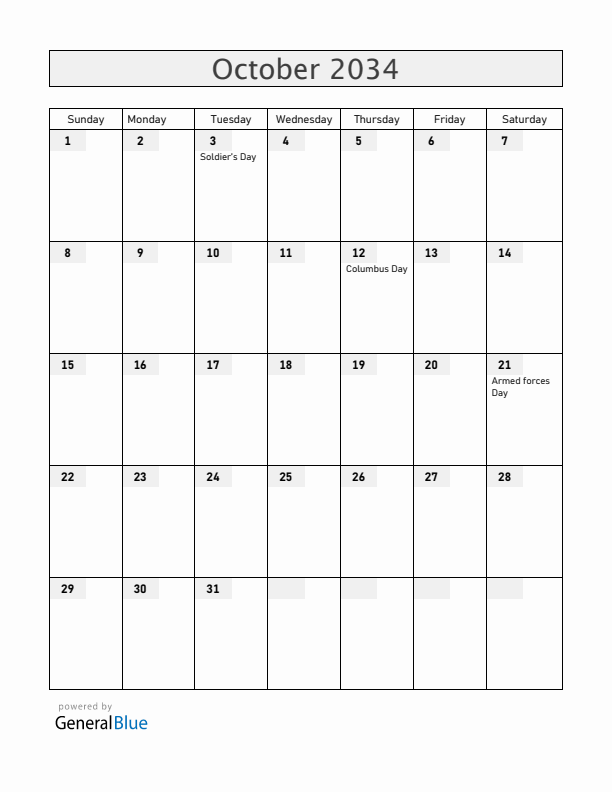 October 2034

| Sunday | Monday | Tuesday | Wednesday | Thursday | Friday | Saturday |
|---|---|---|---|---|---|---|
| 1 | 2 | 3 Soldier's Day | 4 | 5 | 6 | 7 |
| 8 | 9 | 10 | 11 | 12 Columbus Day | 13 | 14 |
| 15 | 16 | 17 | 18 | 19 | 20 | 21 Armed forces Day |
| 22 | 23 | 24 | 25 | 26 | 27 | 28 |
| 29 | 30 | 31 | | | | |

powered by
GeneralBlue